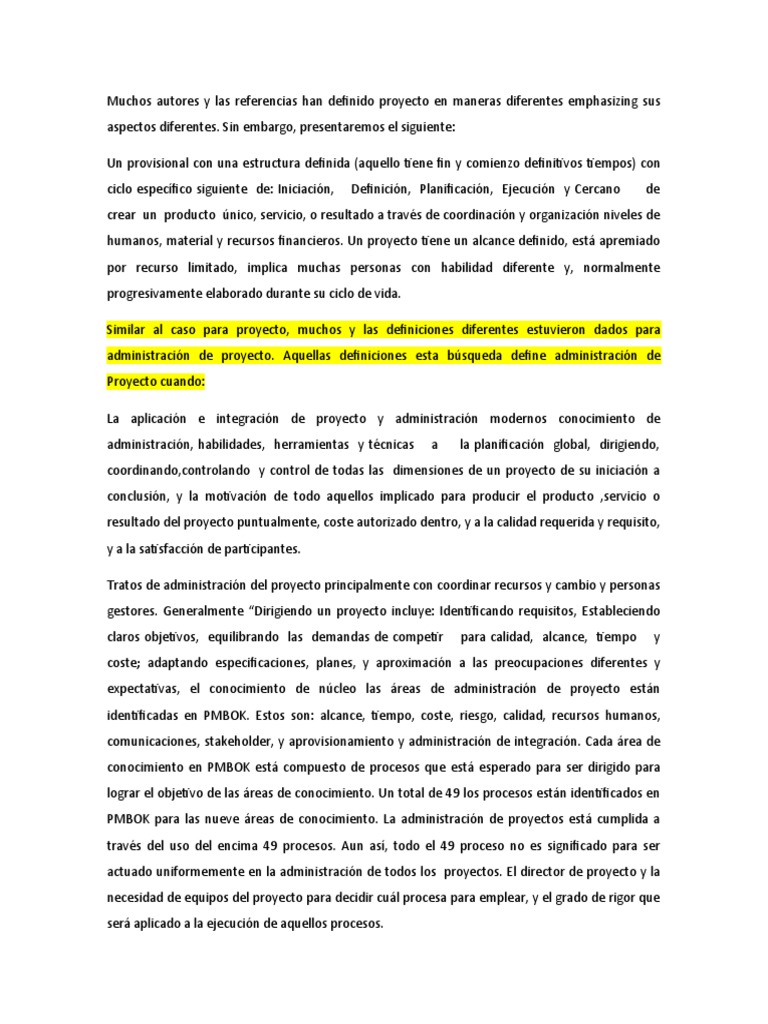 Muchos autores y las referencias han definido proyecto en maneras diferentes emphasizing sus aspectos diferentes. Sin embargo, presentaremos el siguiente:

Un provisional con una estructura definida (aquello tiene fin y comienzo definitivos tiempos) con ciclo específico siguiente de: Iniciación, Definición, Planificación, Ejecución y Cercano de crear un producto único, servicio, o resultado a través de coordinación y organización niveles de humanos, material y recursos financieros. Un proyecto tiene un alcance definido, está apremiado por recurso limitado, implica muchas personas con habilidad diferente y, normalmente progresivamente elaborado durante su ciclo de vida.

Similar al caso para proyecto, muchos y las definiciones diferentes estuvieron dados para administración de proyecto. Aquellas definiciones esta búsqueda define administración de Proyecto cuando:

La aplicación e integración de proyecto y administración modernos conocimiento de administración, habilidades, herramientas y técnicas a la planificación global, dirigiendo, coordinando,controlando y control de todas las dimensiones de un proyecto de su iniciación a conclusión, y la motivación de todo aquellos implicado para producir el producto ,servicio o resultado del proyecto puntualmente, coste autorizado dentro, y a la calidad requerida y requisito, y a la satisfacción de participantes.

Tratos de administración del proyecto principalmente con coordinar recursos y cambio y personas gestores. Generalmente "Dirigiendo un proyecto incluye: Identificando requisitos, Estableciendo claros objetivos, equilibrando las demandas de competir para calidad, alcance, tiempo y coste; adaptando especificaciones, planes, y aproximación a las preocupaciones diferentes y expectativas, el conocimiento de núcleo las áreas de administración de proyecto están identificadas en PMBOK. Estos son: alcance, tiempo, coste, riesgo, calidad, recursos humanos, comunicaciones, stakeholder, y aprovisionamiento y administración de integración. Cada área de conocimiento en PMBOK está compuesto de procesos que está esperado para ser dirigido para lograr el objetivo de las áreas de conocimiento. Un total de 49 los procesos están identificados en PMBOK para las nueve áreas de conocimiento. La administración de proyectos está cumplida a través del uso del encima 49 procesos. Aun así, todo el 49 proceso no es significado para ser actuado uniformemente en la administración de todos los proyectos. El director de proyecto y la necesidad de equipos del proyecto para decidir cuál procesa para emplear, y el grado de rigor que será aplicado a la ejecución de aquellos procesos.